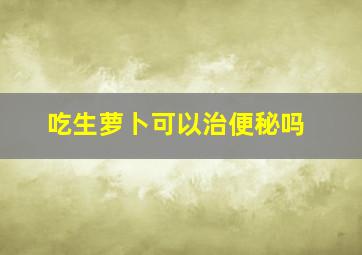 吃生萝卜可以治便秘吗